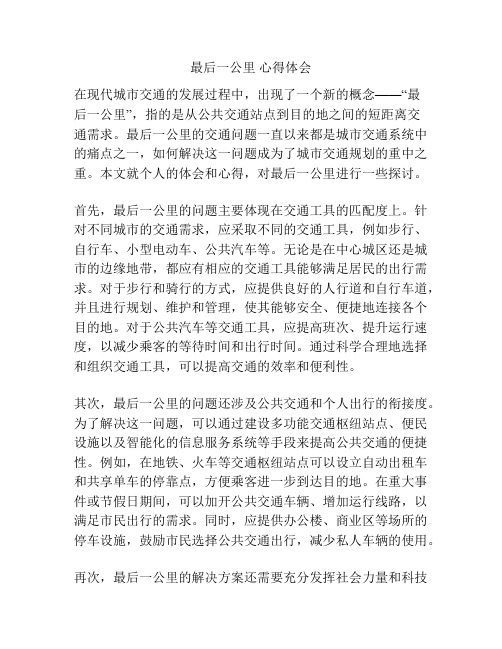 最后一公里 心得体会

在现代城市交通的发展过程中，出现了一个新的概念——“最后一公里”，指的是从公共交通站点到目的地之间的短距离交通需求。最后一公里的交通问题一直以来都是城市交通系统中的痛点之一，如何解决这一问题成为了城市交通规划的重中之重。本文就个人的体会和心得，对最后一公里进行一些探讨。

首先，最后一公里的问题主要体现在交通工具的匹配度上。针对不同城市的交通需求，应采取不同的交通工具，例如步行、自行车、小型电动车、公共汽车等。无论是在中心城区还是城市的边缘地带，都应有相应的交通工具能够满足居民的出行需求。对于步行和骑行的方式，应提供良好的人行道和自行车道，并且进行规划、维护和管理，使其能够安全、便捷地连接各个目的地。对于公共汽车等交通工具，应提高班次、提升运行速度，以减少乘客的等待时间和出行时间。通过科学合理地选择和组织交通工具，可以提高交通的效率和便利性。

其次，最后一公里的问题还涉及公共交通和个人出行的衔接度。为了解决这一问题，可以通过建设多功能交通枢纽站点、便民设施以及智能化的信息服务系统等手段来提高公共交通的便捷性。例如，在地铁、火车等交通枢纽站点可以设立自动出租车和共享单车的停靠点，方便乘客进一步到达目的地。在重大事件或节假日期间，可以加开公共交通车辆、增加运行线路，以满足市民出行的需求。同时，应提供办公楼、商业区等场所的停车设施，鼓励市民选择公共交通出行，减少私人车辆的使用。

再次，最后一公里的解决方案还需要充分发挥社会力量和科技